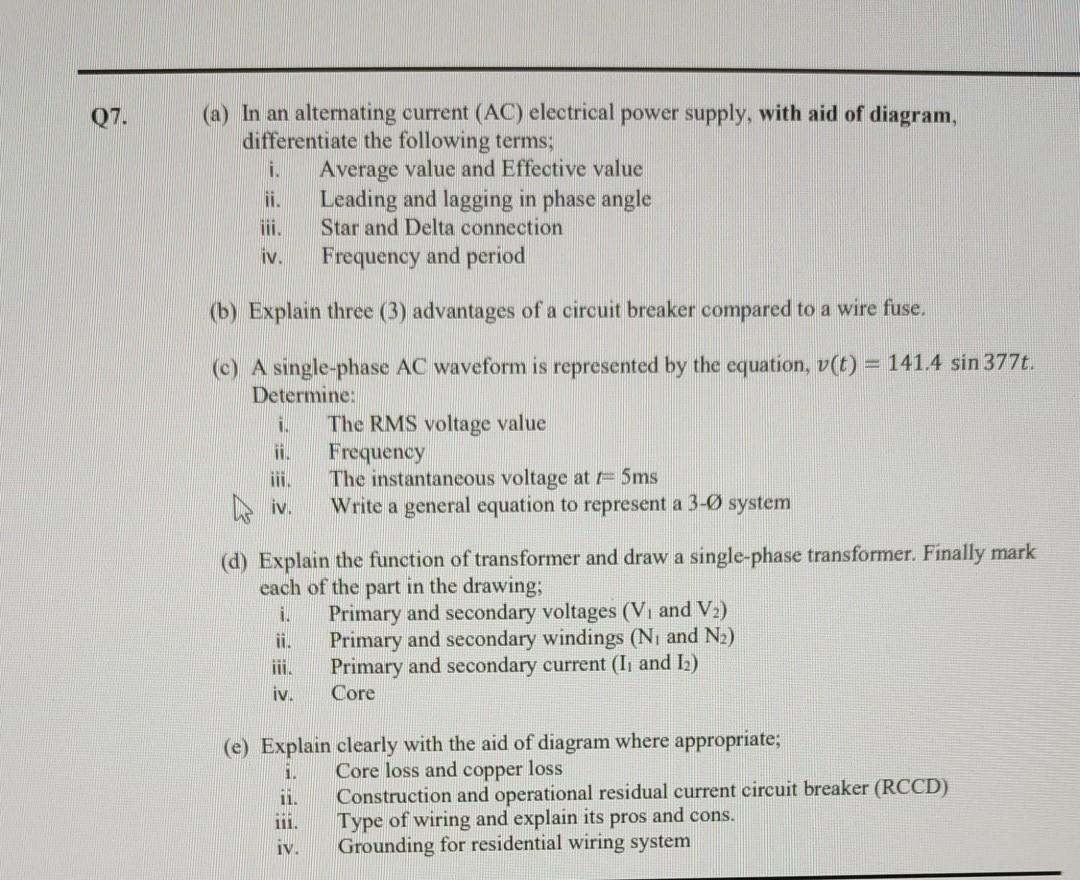 Q7.

(a) In an alternating current (AC) electrical power supply, with aid of diagram, differentiate the following terms;
i. Average value and Effective value
ii. Leading and lagging in phase angle
iii. Star and Delta connection
iv. Frequency and period

(b) Explain three (3) advantages of a circuit breaker compared to a wire fuse.

(c) A single-phase AC waveform is represented by the equation, $v(t) = 141.4 \sin 377t$. Determine:
i. The RMS voltage value
ii. Frequency
iii. The instantaneous voltage at $t$= 5ms
iv. Write a general equation to represent a 3-Ø system

(d) Explain the function of transformer and draw a single-phase transformer. Finally mark each of the part in the drawing;
i. Primary and secondary voltages ($V_1$ and $V_2$)
ii. Primary and secondary windings ($N_1$ and $N_2$)
iii. Primary and secondary current ($I_1$ and $I_2$)
iv. Core

(e) Explain clearly with the aid of diagram where appropriate;
i. Core loss and copper loss
ii. Construction and operational residual current circuit breaker (RCCD)
iii. Type of wiring and explain its pros and cons.
iv. Grounding for residential wiring system